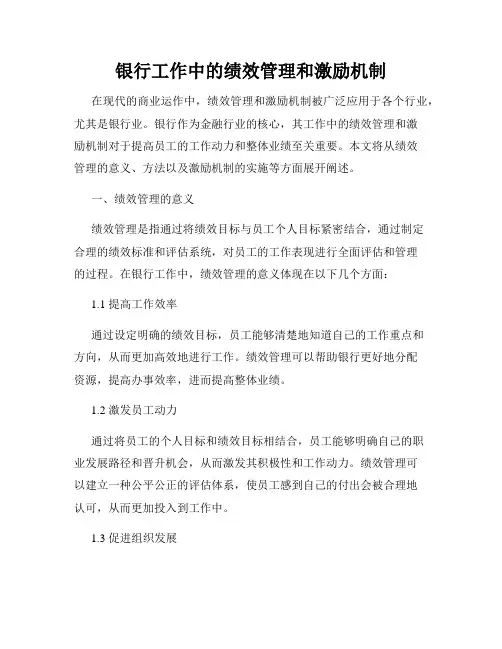 银行工作中的绩效管理和激励机制

在现代的商业运作中，绩效管理和激励机制被广泛应用于各个行业，尤其是银行业。银行作为金融行业的核心，其工作中的绩效管理和激励机制对于提高员工的工作动力和整体业绩至关重要。本文将从绩效管理的意义、方法以及激励机制的实施等方面展开阐述。

一、绩效管理的意义

绩效管理是指通过将绩效目标与员工个人目标紧密结合，通过制定合理的绩效标准和评估系统，对员工的工作表现进行全面评估和管理的过程。在银行工作中，绩效管理的意义体现在以下几个方面：

1.1 提高工作效率

通过设定明确的绩效目标，员工能够清楚地知道自己的工作重点和方向，从而更加高效地进行工作。绩效管理可以帮助银行更好地分配资源，提高办事效率，进而提高整体业绩。

1.2 激发员工动力

通过将员工的个人目标和绩效目标相结合，员工能够明确自己的职业发展路径和晋升机会，从而激发其积极性和工作动力。绩效管理可以建立一种公平公正的评估体系，使员工感到自己的付出会被合理地认可，从而更加投入到工作中。

1.3 促进组织发展